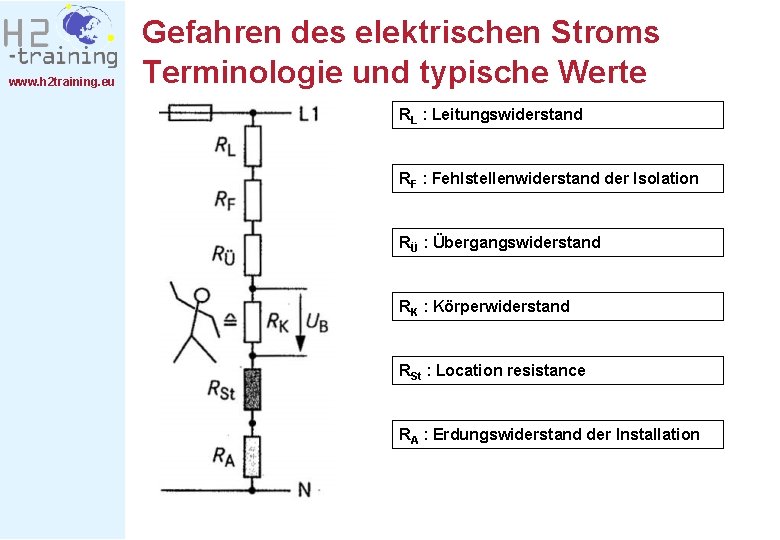 H2
-training
www.h2training.eu

Gefahren des elektrischen Stroms
Terminologie und typische Werte

L1
$R_L$
$R_F$
$R_Ü$
≙
$R_K$
$U_B$
$R_{St}$
$R_A$
N

$R_L$ : Leitungswiderstand

$R_F$ : Fehlstellenwiderstand der Isolation

$R_Ü$ : Übergangswiderstand

$R_K$ : Körperwiderstand

$R_{St}$ : Location resistance

$R_A$ : Erdungswiderstand der Installation